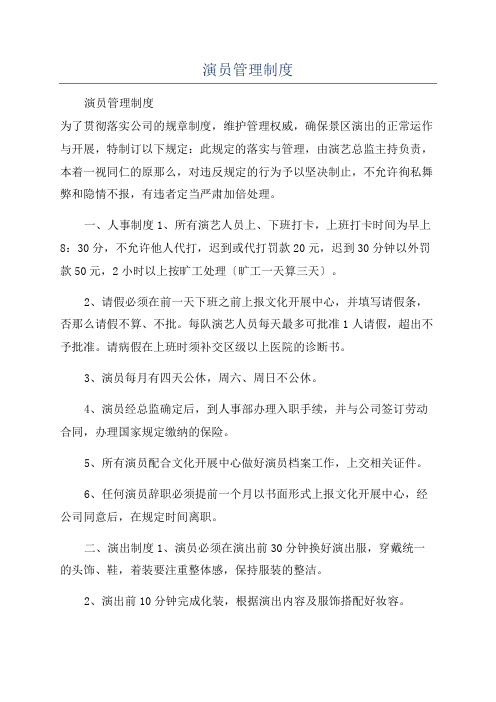 演员管理制度

演员管理制度

为了贯彻落实公司的规章制度，维护管理权威，确保景区演出的正常运作与开展，特制订以下规定：此规定的落实与管理，由演艺总监主持负责，本着一视同仁的原那么，对违反规定的行为予以坚决制止，不允许徇私舞弊和隐情不报，有违者定当严肃加倍处理。

一、人事制度 1、所有演艺人员上、下班打卡，上班打卡时间为早上 8：30 分，不允许他人代打，迟到或代打罚款 20 元，迟到 30 分钟以外罚款 50 元，2 小时以上按旷工处理〔旷工一天算三天〕。

2、请假必须在前一天下班之前上报文化开展中心，并填写请假条，否那么请假不算、不批。每队演艺人员每天最多可批准 1 人请假，超出不予批准。请病假在上班时须补交区级以上医院的诊断书。

3、演员每月有四天公休，周六、周日不公休。

4、演员经总监确定后，到人事部办理入职手续，并与公司签订劳动合同，办理国家规定缴纳的保险。

5、所有演员配合文化开展中心做好演员档案工作，上交相关证件。

6、任何演员辞职必须提前一个月以书面形式上报文化开展中心，经公司同意后，在规定时间离职。

二、演出制度 1、演员必须在演出前 30 分钟换好演出服，穿戴统一的头饰、鞋，着装要注重整体感，保持服装的整洁。

2、演出前 10 分钟完成化装，根据演出内容及服饰搭配好妆容。